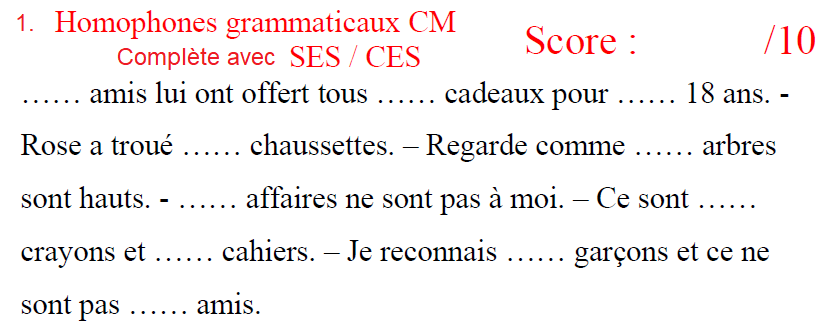 1. Homophones grammaticaux CM
Complète avec SES / CES

Score : /10

…… amis lui ont offert tous …… cadeaux pour …… 18 ans. - Rose a troué …… chaussettes. – Regarde comme …… arbres sont hauts. - …… affaires ne sont pas à moi. – Ce sont …… crayons et …… cahiers. – Je reconnais …… garçons et ce ne sont pas …… amis.